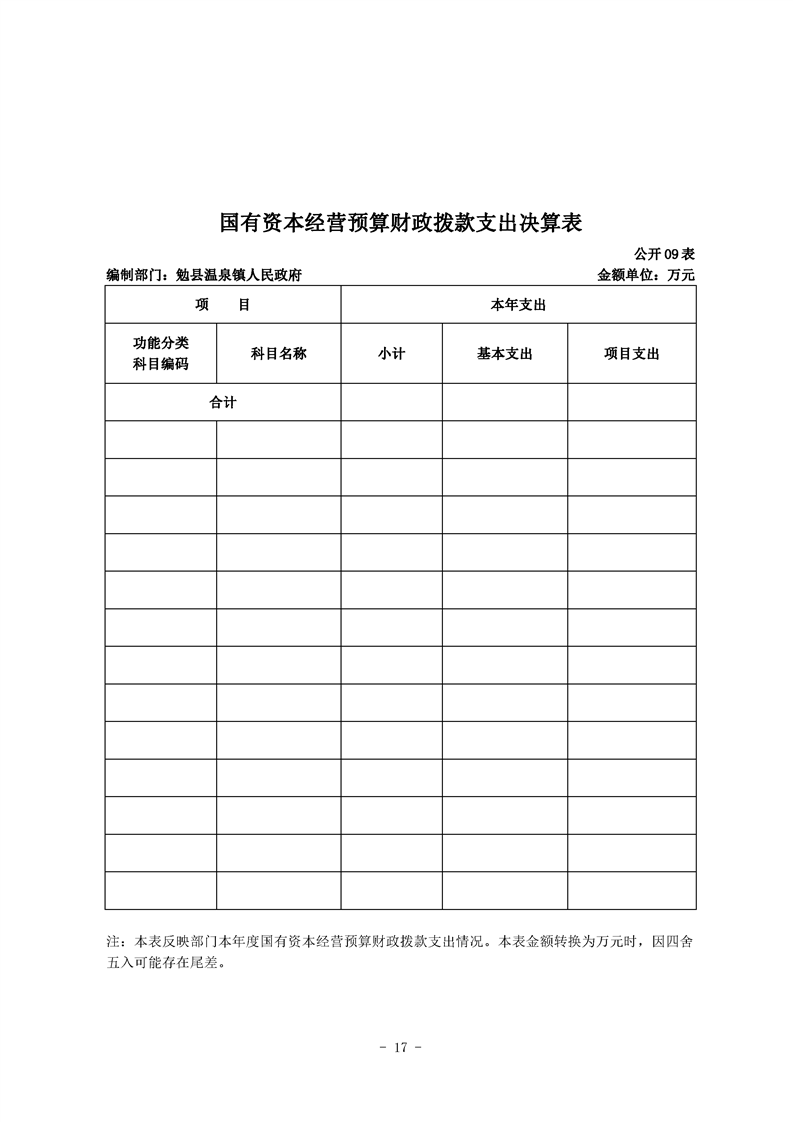 国有资本经营预算财政拨款支出决算表

公开 09 表

编制部门：勉县温泉镇人民政府

金额单位：万元

| 项　目 | | 本年支出 | | |
|---|---|---|---|---|
| 功能分类科目编码 | 科目名称 | 小计 | 基本支出 | 项目支出 |
| 合计 | | | | |
| | | | | |
| | | | | |
| | | | | |
| | | | | |
| | | | | |
| | | | | |
| | | | | |
| | | | | |
| | | | | |
| | | | | |
| | | | | |
| | | | | |
| | | | | |

注：本表反映部门本年度国有资本经营预算财政拨款支出情况。本表金额转换为万元时，因四舍五入可能存在尾差。

- 17 -